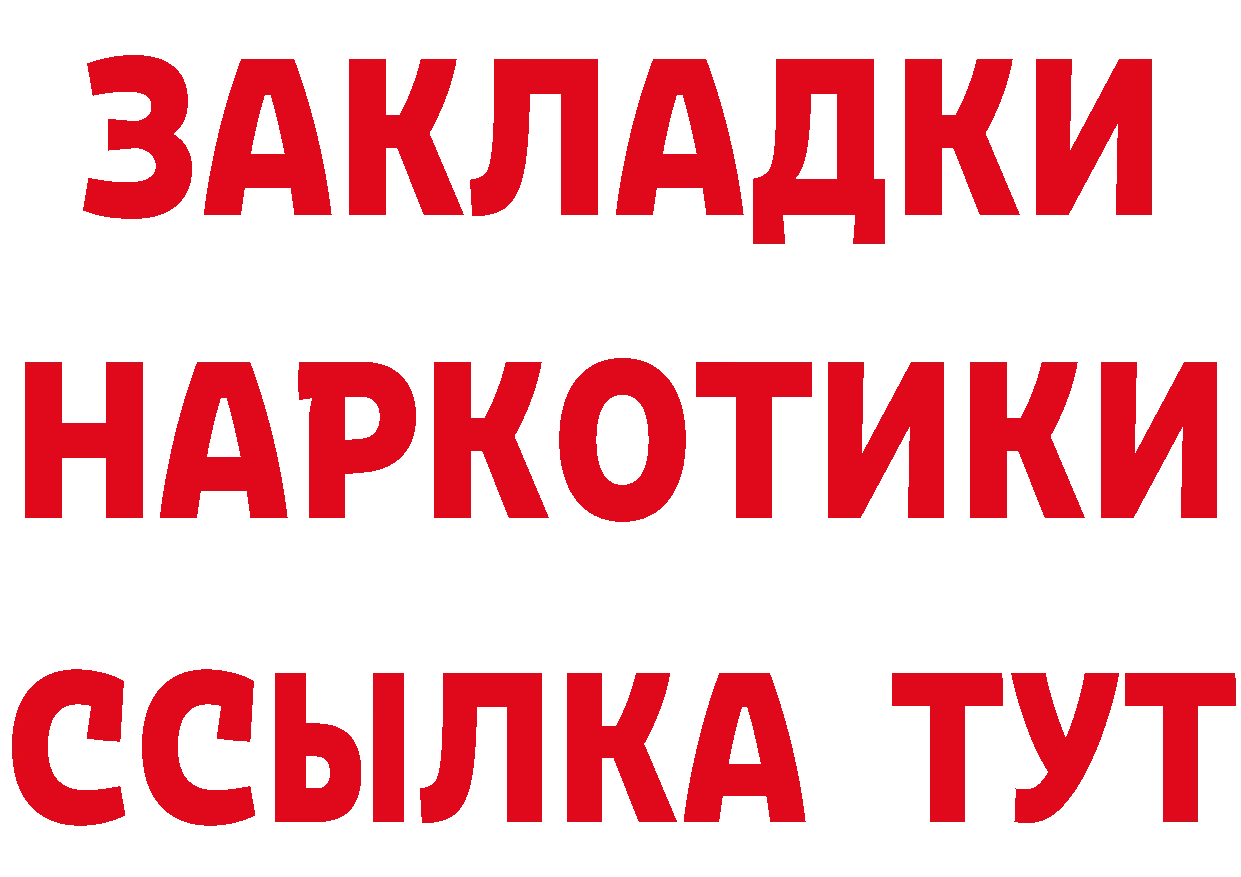 ЗАКЛАДКИ НАРКОТИКИ ССЫЛКА ТУТ